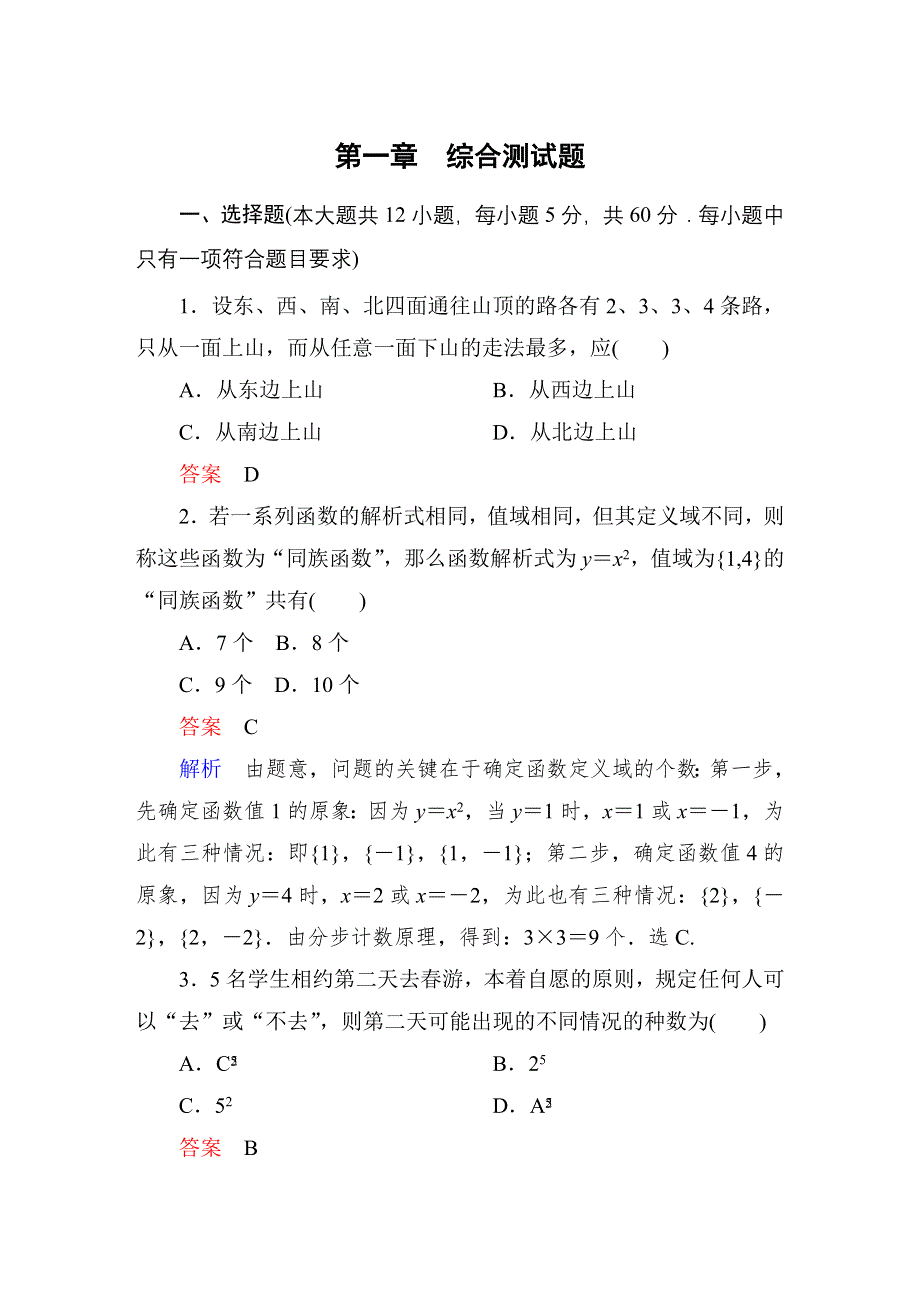 第一章　综合测试题

一、选择题(本大题共 12 小题，每小题 5 分，共 60 分．每小题中只有一项符合题目要求)

1．设东、西、南、北四面通往山顶的路各有 2、3、3、4 条路，只从一面上山，而从任意一面下山的走法最多，应(　　)

A．从东边上山　　B．从西边上山

C．从南边上山　　D．从北边上山

答案　D

2．若一系列函数的解析式相同，值域相同，但其定义域不同，则称这些函数为“同族函数”，那么函数解析式为 $y=x^2$，值域为$\{1,4\}$的“同族函数”共有(　　)

A．7 个　B．8 个

C．9 个　D．10 个

答案　C

解析　由题意，问题的关键在于确定函数定义域的个数：第一步，先确定函数值 1 的原象：因为 $y=x^2$，当 $y=1$ 时，$x=1$ 或 $x=-1$，为此有三种情况：即$\{1\}$，$\{-1\}$，$\{1，-1\}$；第二步，确定函数值 4 的原象，因为 $y=4$ 时，$x=2$ 或 $x=-2$，为此也有三种情况：$\{2\}$，$\{-2\}$，$\{2，-2\}$．由分步计数原理，得到：$3\times3=9$ 个．选 C.

3．5 名学生相约第二天去春游，本着自愿的原则，规定任何人可以“去”或“不去”，则第二天可能出现的不同情况的种数为(　　)

A．$C_5^2$　　B．$2^5$

C．$5^2$　　D．$A_5^2$

答案　B